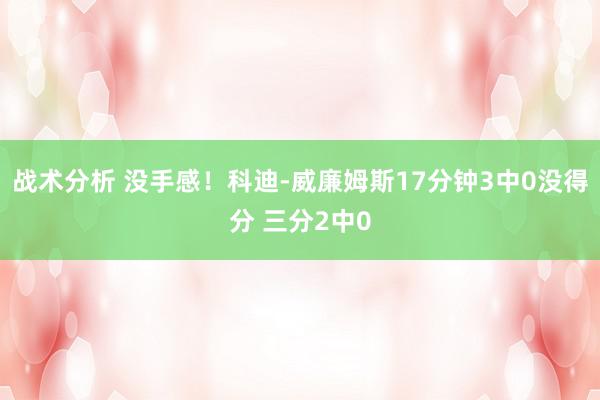 战术分析 没手感！科迪-威廉姆斯17分钟3中0没得分 三分2中0